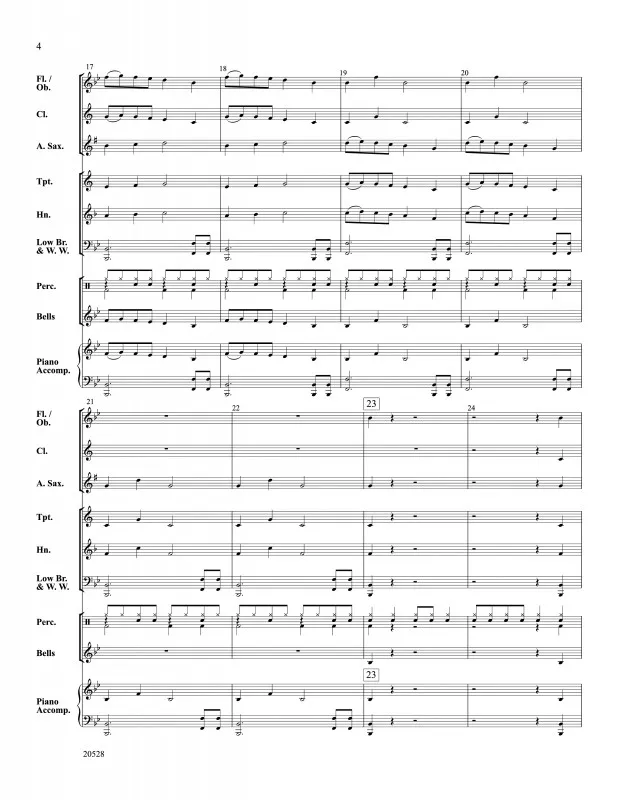 4

17

18

19

20

Fl. / Ob.

Cl.

A. Sax.

Tpt.

Hn.

Low Br. & W. W.

Perc.

Bells

Piano Accomp.

21

22

23

24

Fl. / Ob.

Cl.

A. Sax.

Tpt.

Hn.

Low Br. & W. W.

Perc.

Bells

23

Piano Accomp.

20528